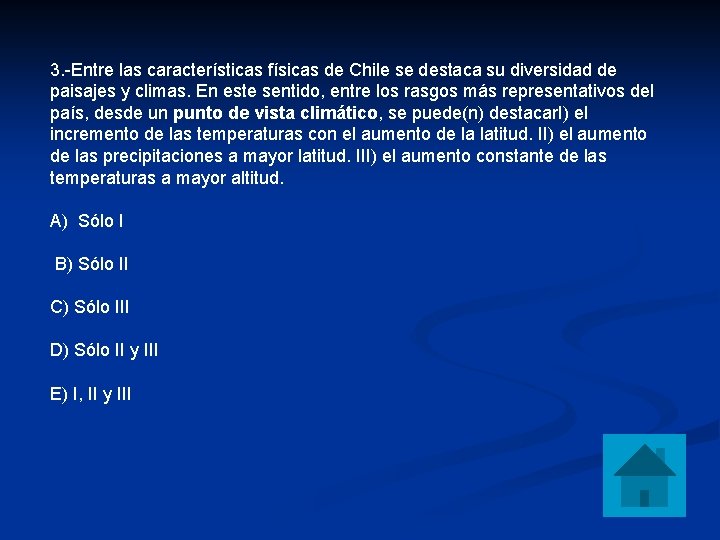 3.-Entre las características físicas de Chile se destaca su diversidad de paisajes y climas. En este sentido, entre los rasgos más representativos del país, desde un punto de vista climático, se puede(n) destacarI) el incremento de las temperaturas con el aumento de la latitud. II) el aumento de las precipitaciones a mayor latitud. III) el aumento constante de las temperaturas a mayor altitud.

A) Sólo I

B) Sólo II

C) Sólo III

D) Sólo II y III

E) I, II y III